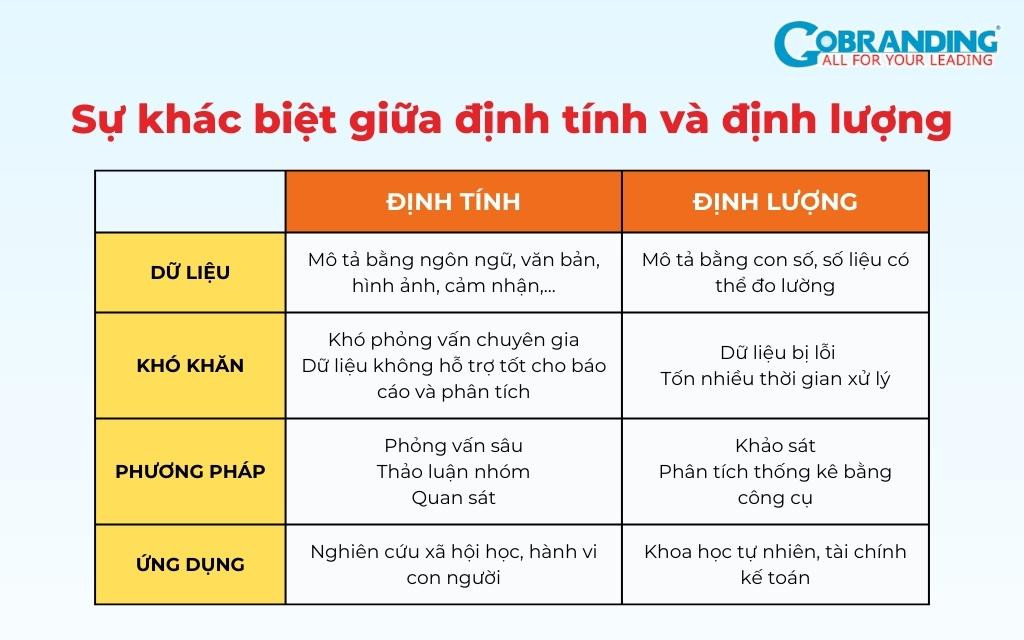 GOBRANDING®
ALL FOR YOUR LEADING

Sự khác biệt giữa định tính và định lượng

| | ĐỊNH TÍNH | ĐỊNH LƯỢNG |
|---|---|---|
| DỮ LIỆU | Mô tả bằng ngôn ngữ, văn bản, hình ảnh, cảm nhận,... | Mô tả bằng con số, số liệu có thể đo lường |
| KHÓ KHĂN | Khó phỏng vấn chuyên gia Dữ liệu không hỗ trợ tốt cho báo cáo và phân tích | Dữ liệu bị lỗi Tốn nhiều thời gian xử lý |
| PHƯƠNG PHÁP | Phỏng vấn sâu Thảo luận nhóm Quan sát | Khảo sát Phân tích thống kê bằng công cụ |
| ỨNG DỤNG | Nghiên cứu xã hội học, hành vi con người | Khoa học tự nhiên, tài chính kế toán |